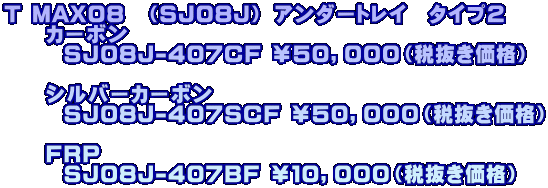 T MAX08 （SJ08J）アンダートレイ タイプ2
カーボン
SJ08J-407CF ￥50，000（税抜き価格）

シルバーカーボン
SJ08J-407SCF ￥50，000（税抜き価格）

FRP
SJ08J-407BF ￥10，000（税抜き価格）